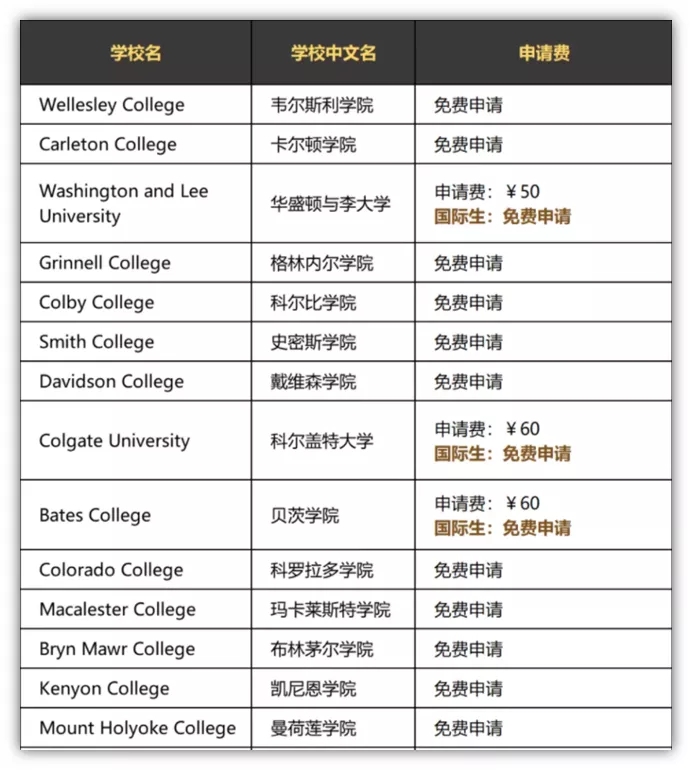 | 学校名 | 学校中文名 | 申请费 |
|---|---|---|
| Wellesley College | 韦尔斯利学院 | 免费申请 |
| Carleton College | 卡尔顿学院 | 免费申请 |
| Washington and Lee University | 华盛顿与李大学 | 申请费：￥50 国际生：免费申请 |
| Grinnell College | 格林内尔学院 | 免费申请 |
| Colby College | 科尔比学院 | 免费申请 |
| Smith College | 史密斯学院 | 免费申请 |
| Davidson College | 戴维森学院 | 免费申请 |
| Colgate University | 科尔盖特大学 | 申请费：￥60 国际生：免费申请 |
| Bates College | 贝茨学院 | 申请费：￥60 国际生：免费申请 |
| Colorado College | 科罗拉多学院 | 免费申请 |
| Macalester College | 玛卡莱斯特学院 | 免费申请 |
| Bryn Mawr College | 布林茅尔学院 | 免费申请 |
| Kenyon College | 凯尼恩学院 | 免费申请 |
| Mount Holyoke College | 曼荷莲学院 | 免费申请 |